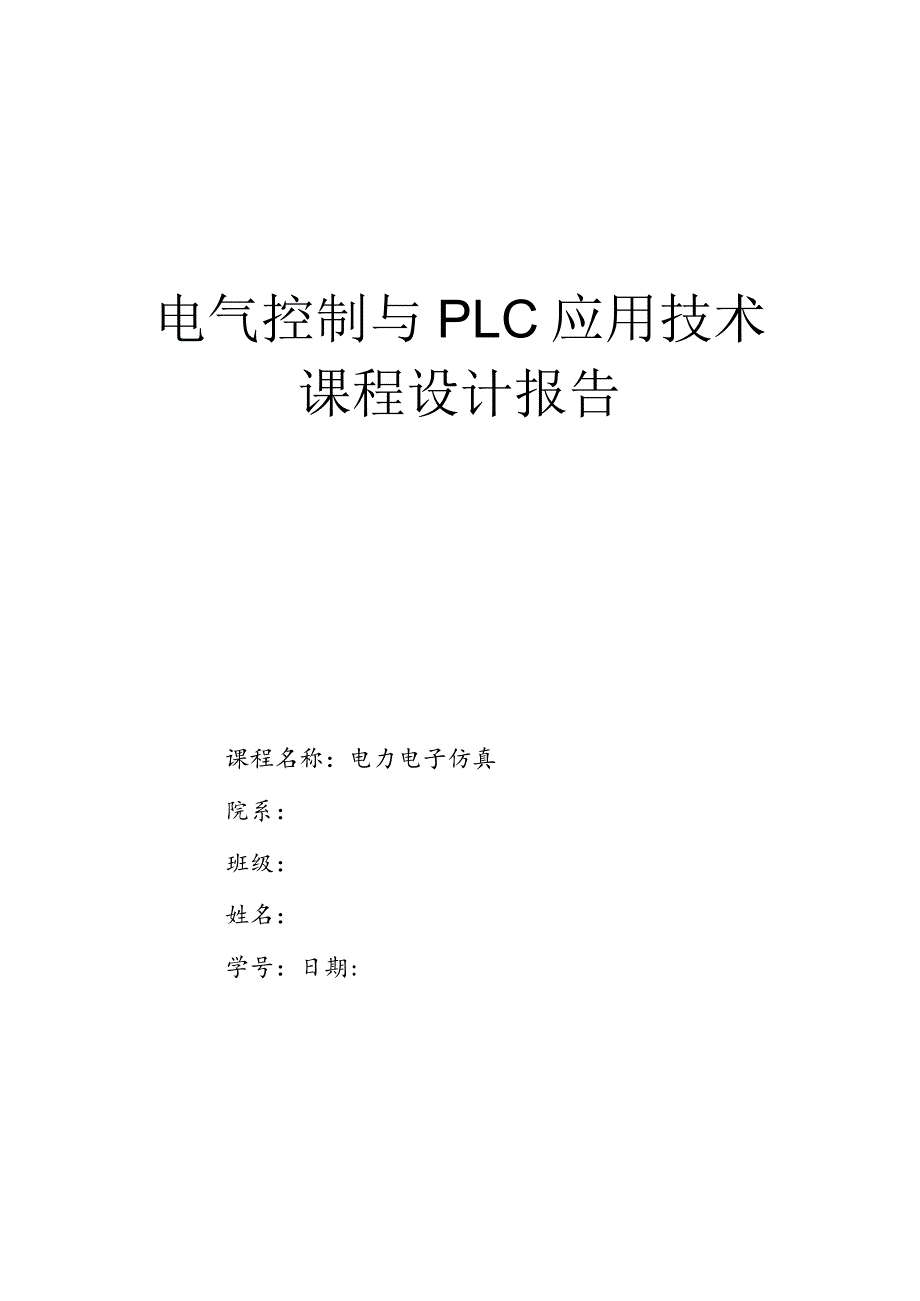 电气控制与 PLC 应用技术
课程设计报告

课程名称：电力电子仿真

院系：

班级：

姓名：

学号：日期：